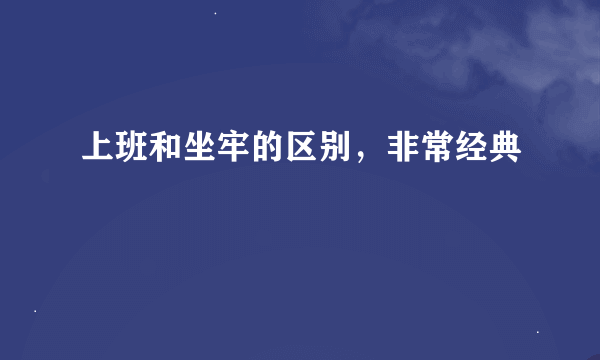 上班和坐牢的区别，非常经典